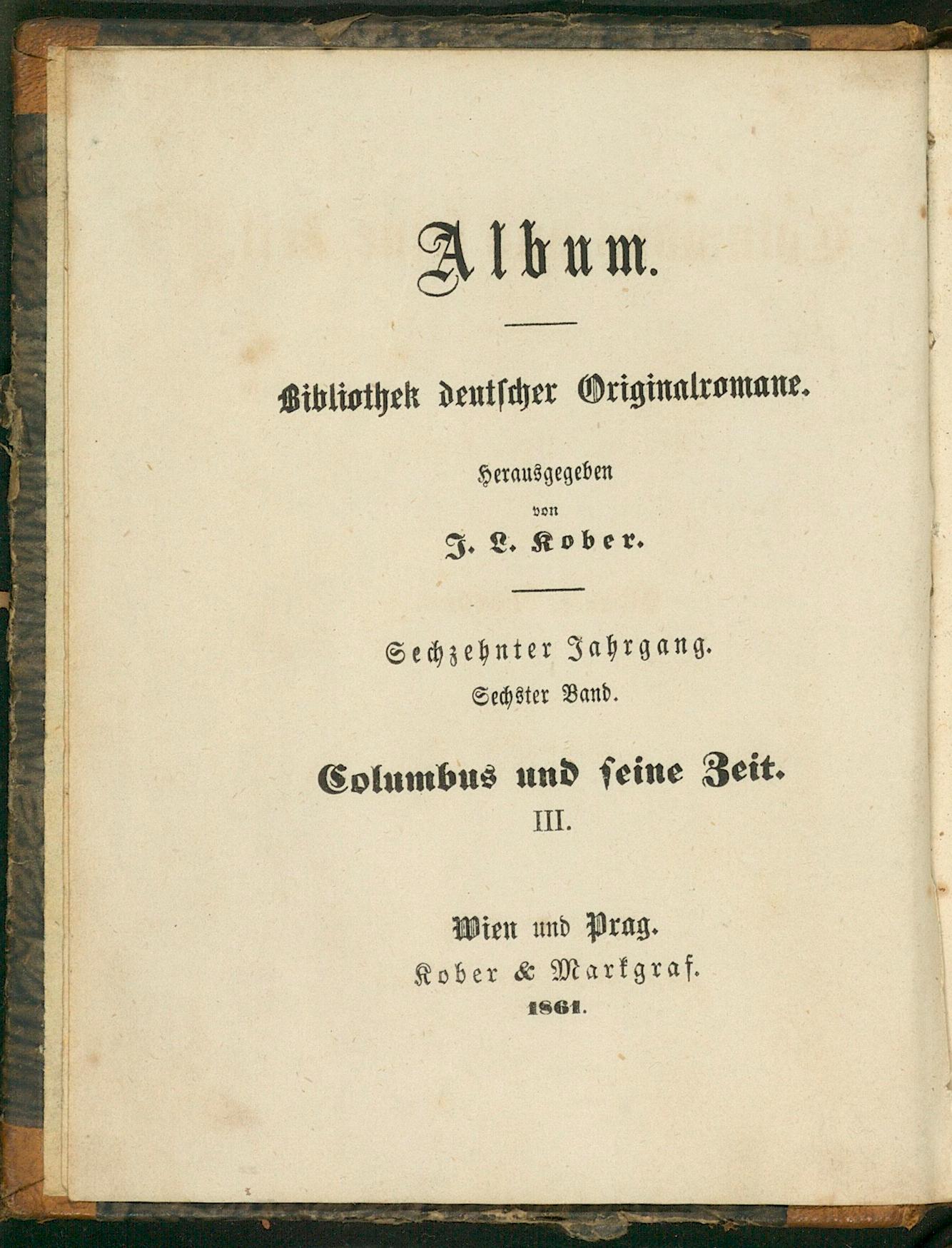 Album.

Bibliothek deutscher Originalromane.

Herausgegeben
von
J. L. Kober.

Sechzehnter Jahrgang.
Sechster Band.

Columbus und seine Zeit.
III.

Wien und Prag.
Kober & Markgraf.
1861.